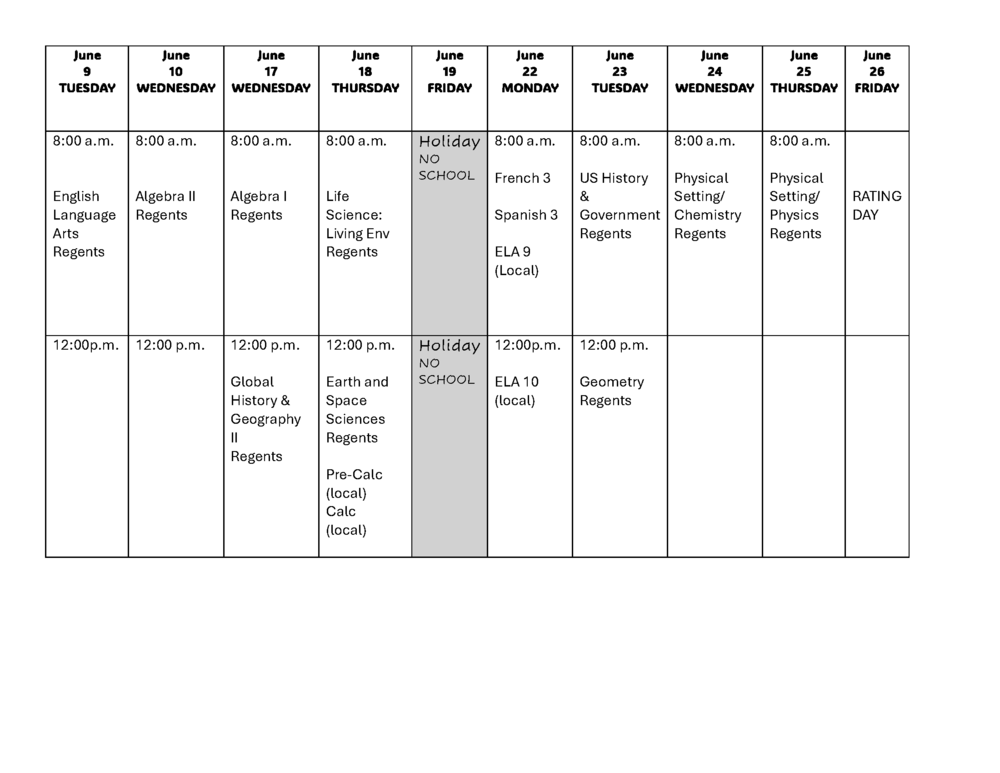 | June 9 TUESDAY | June 10 WEDNESDAY | June 17 WEDNESDAY | June 18 THURSDAY | June 19 FRIDAY | June 22 MONDAY | June 23 TUESDAY | June 24 WEDNESDAY | June 25 THURSDAY | June 26 FRIDAY |
|---|---|---|---|---|---|---|---|---|---|
| 8:00 a.m. English Language Arts Regents | 8:00 a.m. Algebra II Regents | 8:00 a.m. Algebra I Regents | 8:00 a.m. Life Science: Living Env Regents | Holiday NO SCHOOL | 8:00 a.m. French 3 Spanish 3 ELA 9 (Local) | 8:00 a.m. US History & Government Regents | 8:00 a.m. Physical Setting/ Chemistry Regents | 8:00 a.m. Physical Setting/ Physics Regents | RATING DAY |
| 12:00p.m. | 12:00 p.m. | 12:00 p.m. Global History & Geography II Regents | 12:00 p.m. Earth and Space Sciences Regents Pre-Calc (local) Calc (local) | Holiday NO SCHOOL | 12:00p.m. ELA 10 (local) | 12:00 p.m. Geometry Regents | | | |